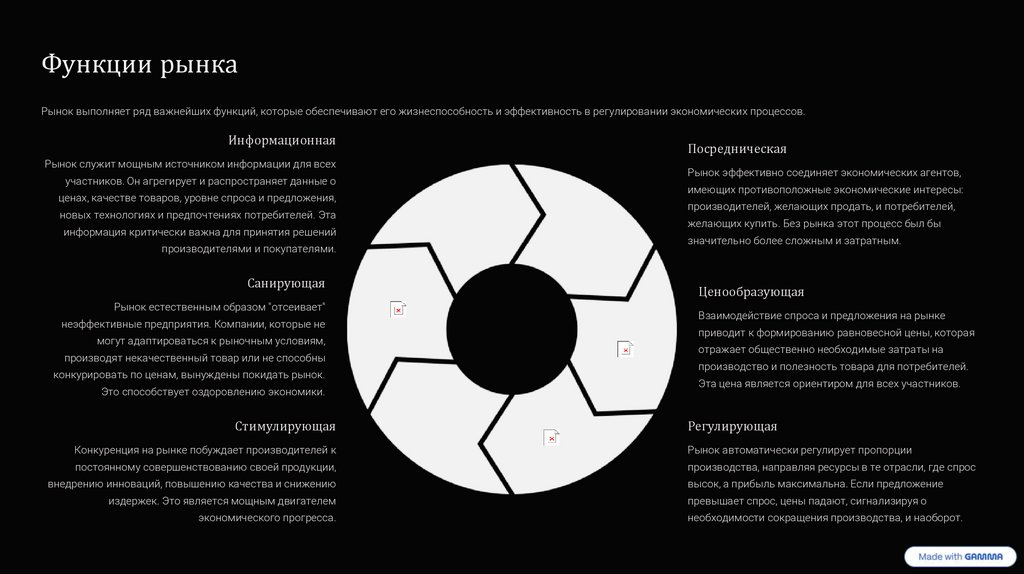 Функции рынка

Рынок выполняет ряд важнейших функций, которые обеспечивают его жизнеспособность и эффективность в регулировании экономических процессов.

Информационная

Рынок служит мощным источником информации для всех участников. Он агрегирует и распространяет данные о ценах, качестве товаров, уровне спроса и предложения, новых технологиях и предпочтениях потребителей. Эта информация критически важна для принятия решений производителями и покупателями.

Санирующая

Рынок естественным образом "отсеивает" неэффективные предприятия. Компании, которые не могут адаптироваться к рыночным условиям, производят некачественный товар или не способны конкурировать по ценам, вынуждены покидать рынок. Это способствует оздоровлению экономики.

Стимулирующая

Конкуренция на рынке побуждает производителей к постоянному совершенствованию своей продукции, внедрению инноваций, повышению качества и снижению издержек. Это является мощным двигателем экономического прогресса.

Посредническая

Рынок эффективно соединяет экономических агентов, имеющих противоположные экономические интересы: производителей, желающих продать, и потребителей, желающих купить. Без рынка этот процесс был бы значительно более сложным и затратным.

Ценообразующая

Взаимодействие спроса и предложения на рынке приводит к формированию равновесной цены, которая отражает общественно необходимые затраты на производство и полезность товара для потребителей. Эта цена является ориентиром для всех участников.

Регулирующая

Рынок автоматически регулирует пропорции производства, направляя ресурсы в те отрасли, где спрос высок, а прибыль максимальна. Если предложение превышает спрос, цены падают, сигнализируя о необходимости сокращения производства, и наоборот.

Made with GAMMA